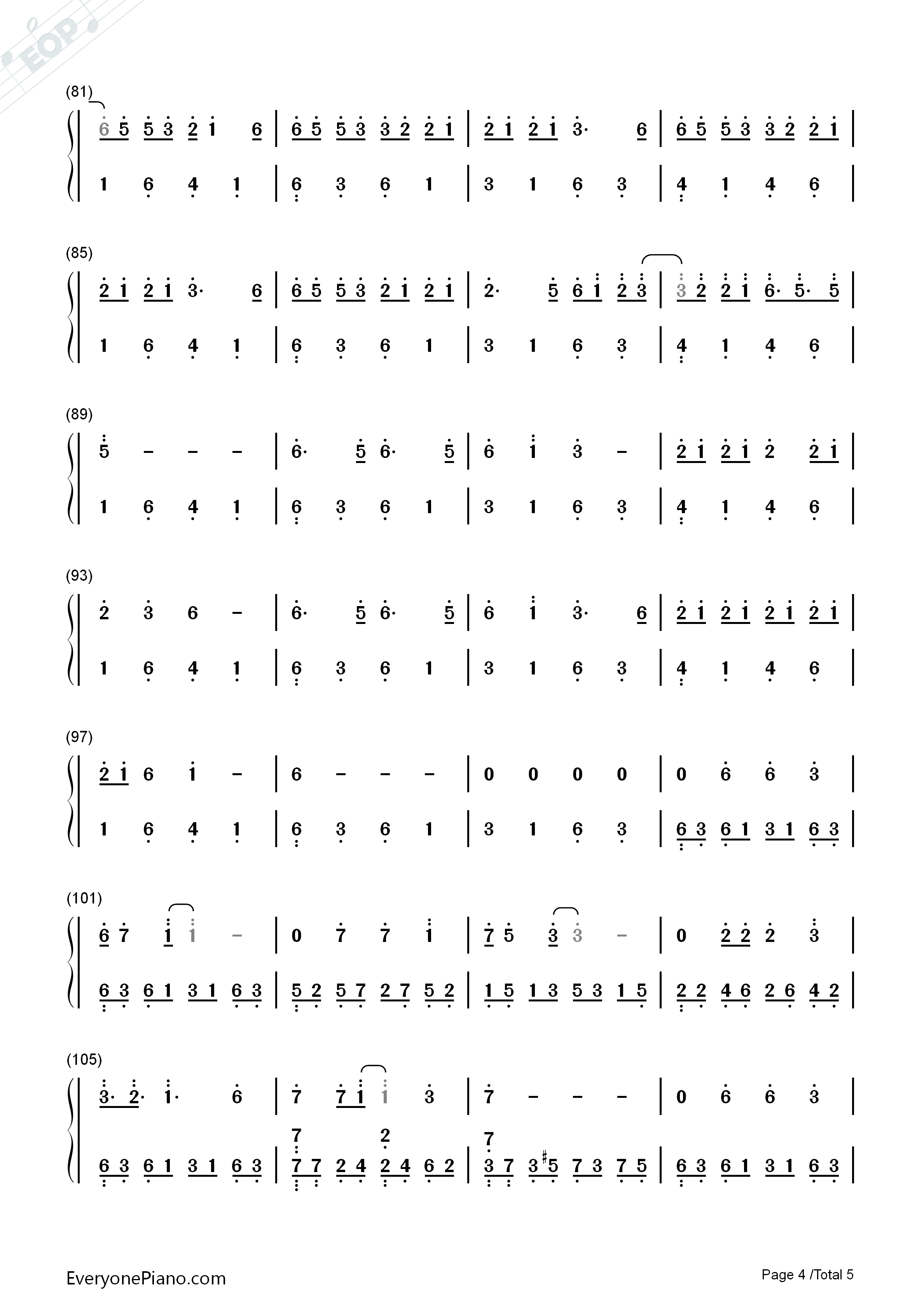 (81)
6 5 5 3 2 1 6 | 6 5 5 3 3 2 2 1 | 2 1 2 1 3· 6 | 6 5 5 3 3 2 2 1 |
1 6 4 1 | 6 3 6 1 | 3 1 6 3 | 4 1 4 6 |

(85)
2 1 2 1 3· 6 | 6 5 5 3 2 1 2 1 | 2· 5 6 1 2 3 | 3 2 2 1 6· 5· 5 |
1 6 4 1 | 6 3 6 1 | 3 1 6 3 | 4 1 4 6 |

(89)
5 - - - | 6· 5 6· 5 | 6 1 3 - | 2 1 2 1 2 2 1 |
1 6 4 1 | 6 3 6 1 | 3 1 6 3 | 4 1 4 6 |

(93)
2 3 6 - | 6· 5 6· 5 | 6 1 3· 6 | 2 1 2 1 2 1 2 1 |
1 6 4 1 | 6 3 6 1 | 3 1 6 3 | 4 1 4 6 |

(97)
2 1 6 1 - | 6 - - - | 0 0 0 0 | 0 6 6 3 |
1 6 4 1 | 6 3 6 1 | 3 1 6 3 | 6 3 6 1 3 1 6 3 |

(101)
6 7 1 1 - | 0 7 7 1 | 7 5 3 3 - | 0 2 2 2 3 |
6 3 6 1 3 1 6 3 | 5 2 5 7 2 7 5 2 | 1 5 1 3 5 3 1 5 | 2 2 4 6 2 6 4 2 |

(105)
3· 2· 1· 6 | 7 7 1 1 3 | 7 - - - | 0 6 6 3 |
7 2 7
6 3 6 1 3 1 6 3 | 7 7 2 4 2 4 6 2 | 3 7 3 ♯5 7 3 7 5 | 6 3 6 1 3 1 6 3 |

EveryonePiano.com
Page 4 /Total 5

EOP